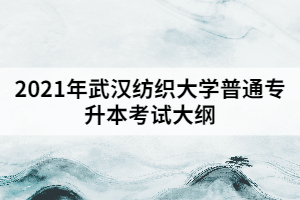 2021年武汉纺织大学普通专升本考试大纲